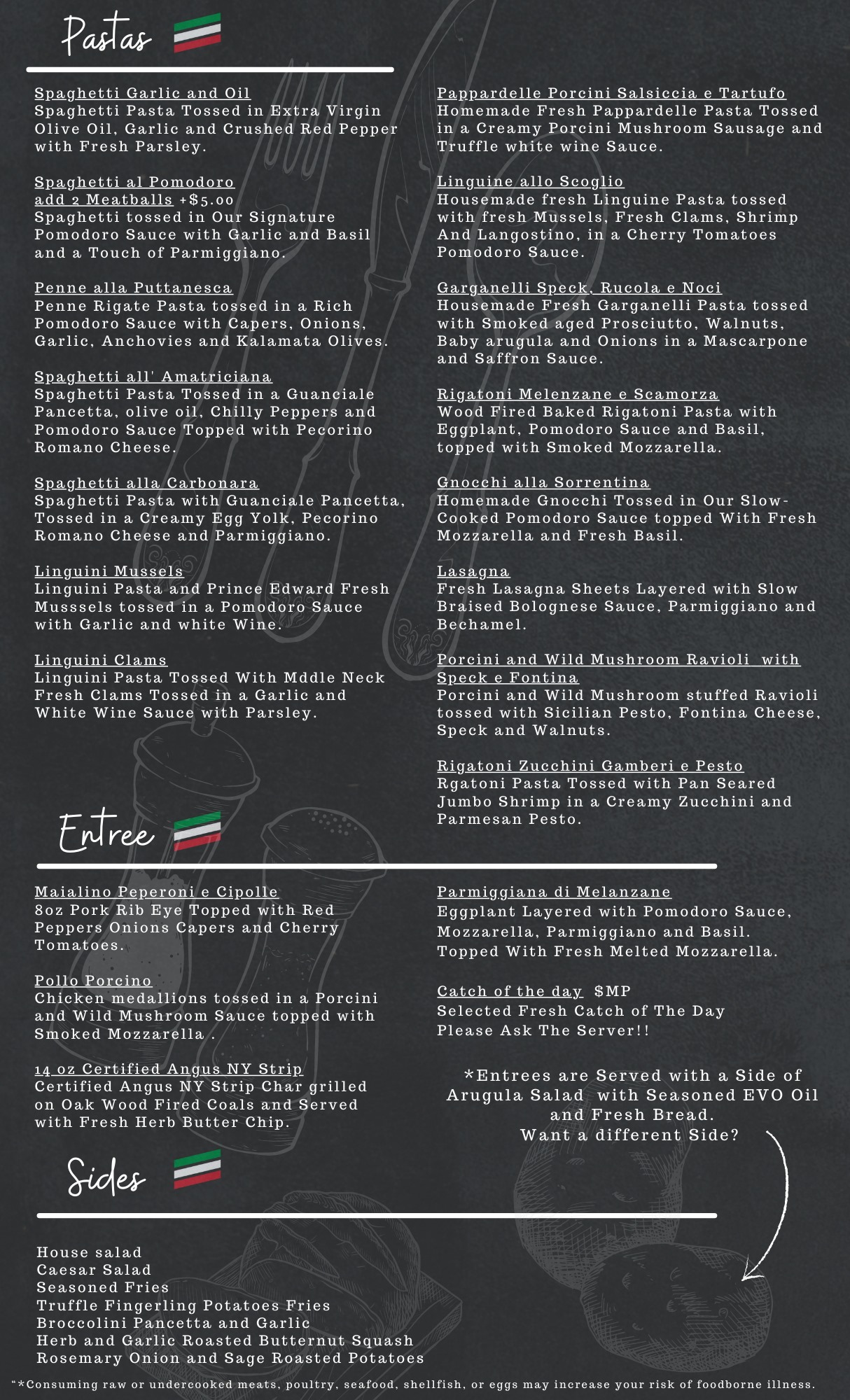 Pastas

Spaghetti Garlic and Oil
Spaghetti Pasta Tossed in Extra Virgin Olive Oil, Garlic and Crushed Red Pepper with Fresh Parsley.

Spaghetti al Pomodoro
add 2 Meatballs +$5.00
Spaghetti tossed in Our Signature Pomodoro Sauce with Garlic and Basil and a Touch of Parmiggiano.

Penne alla Puttanesca
Penne Rigate Pasta tossed in a Rich Pomodoro Sauce with Capers, Onions, Garlic, Anchovies and Kalamata Olives.

Spaghetti all' Amatriciana
Spaghetti Pasta Tossed in a Guanciale Pancetta, olive oil, Chilly Peppers and Pomodoro Sauce Topped with Pecorino Romano Cheese.

Spaghetti alla Carbonara
Spaghetti Pasta with Guanciale Pancetta, Tossed in a Creamy Egg Yolk, Pecorino Romano Cheese and Parmiggiano.

Linguini Mussels
Linguini Pasta and Prince Edward Fresh Musssels tossed in a Pomodoro Sauce with Garlic and white Wine.

Linguini Clams
Linguini Pasta Tossed With Mddle Neck Fresh Clams Tossed in a Garlic and White Wine Sauce with Parsley.

Pappardelle Porcini Salsiccia e Tartufo
Homemade Fresh Pappardelle Pasta Tossed in a Creamy Porcini Mushroom Sausage and Truffle white wine Sauce.

Linguine allo Scoglio
Housemade fresh Linguine Pasta tossed with fresh Mussels, Fresh Clams, Shrimp And Langostino, in a Cherry Tomatoes Pomodoro Sauce.

Garganelli Speck, Rucola e Noci
Housemade Fresh Garganelli Pasta tossed with Smoked aged Prosciutto, Walnuts, Baby arugula and Onions in a Mascarpone and Saffron Sauce.

Rigatoni Melenzane e Scamorza
Wood Fired Baked Rigatoni Pasta with Eggplant, Pomodoro Sauce and Basil, topped with Smoked Mozzarella.

Gnocchi alla Sorrentina
Homemade Gnocchi Tossed in Our Slow-Cooked Pomodoro Sauce topped With Fresh Mozzarella and Fresh Basil.

Lasagna
Fresh Lasagna Sheets Layered with Slow Braised Bolognese Sauce, Parmiggiano and Bechamel.

Porcini and Wild Mushroom Ravioli with Speck e Fontina
Porcini and Wild Mushroom stuffed Ravioli tossed with Sicilian Pesto, Fontina Cheese, Speck and Walnuts.

Rigatoni Zucchini Gamberi e Pesto
Rgatoni Pasta Tossed with Pan Seared Jumbo Shrimp in a Creamy Zucchini and Parmesan Pesto.

Entree

Maialino Peperoni e Cipolle
8oz Pork Rib Eye Topped with Red Peppers Onions Capers and Cherry Tomatoes.

Pollo Porcino
Chicken medallions tossed in a Porcini and Wild Mushroom Sauce topped with Smoked Mozzarella .

14 oz Certified Angus NY Strip
Certified Angus NY Strip Char grilled on Oak Wood Fired Coals and Served with Fresh Herb Butter Chip.

Parmiggiana di Melanzane
Eggplant Layered with Pomodoro Sauce, Mozzarella, Parmiggiano and Basil. Topped With Fresh Melted Mozzarella.

Catch of the day $MP
Selected Fresh Catch of The Day Please Ask The Server!!

*Entrees are Served with a Side of Arugula Salad with Seasoned EVO Oil and Fresh Bread.
Want a different Side?

Sides

House salad
Caesar Salad
Seasoned Fries
Truffle Fingerling Potatoes Fries
Broccolini Pancetta and Garlic
Herb and Garlic Roasted Butternut Squash
Rosemary Onion and Sage Roasted Potatoes

"*Consuming raw or undercooked meats, poultry, seafood, shellfish, or eggs may increase your risk of foodborne illness.